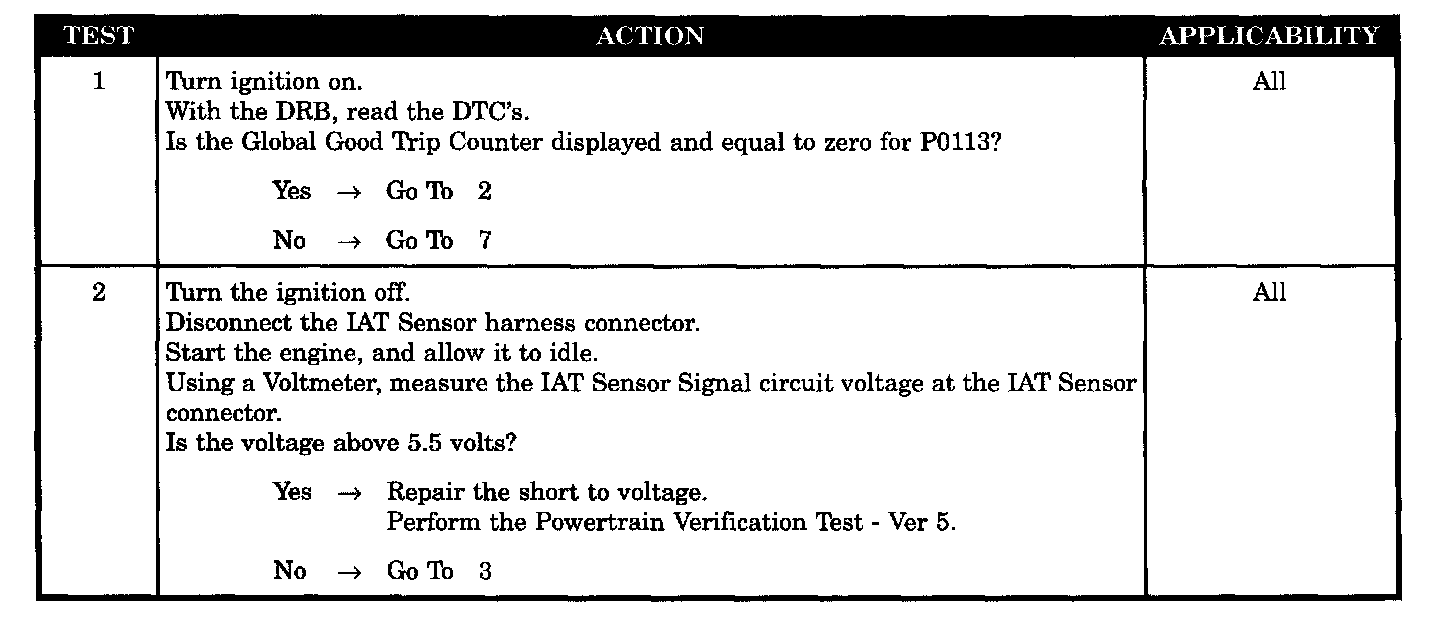 | TEST | ACTION | APPLICABILITY |
|---|---|---|
| 1 | Turn ignition on. With the DRB, read the DTC's. Is the Global Good Trip Counter displayed and equal to zero for P0113? Yes → Go To 2 No → Go To 7 | All |
| 2 | Turn the ignition off. Disconnect the IAT Sensor harness connector. Start the engine, and allow it to idle. Using a Voltmeter, measure the IAT Sensor Signal circuit voltage at the IAT Sensor connector. Is the voltage above 5.5 volts? Yes → Repair the short to voltage. Perform the Powertrain Verification Test - Ver 5. No → Go To 3 | All |